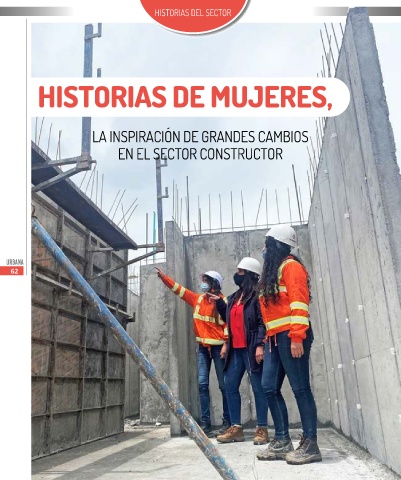 HISTORIAS DEL SECTOR

HISTORIAS DE MUJERES,

LA INSPIRACIÓN DE GRANDES CAMBIOS EN EL SECTOR CONSTRUCTOR

URBANA
62